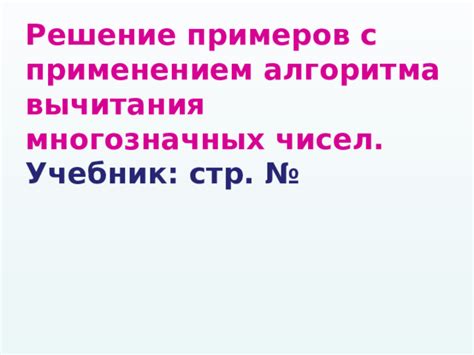 Решение примеров с применением алгоритма вычитания многозначных чисел.
Учебник: стр. №